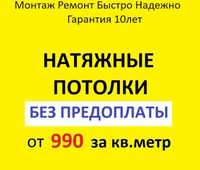 Монтаж Ремонт Быстро Надежно
Гарантия 10лет

НАТЯЖНЫЕ
ПОТОЛКИ

БЕЗ ПРЕДОПЛАТЫ

от 990 за кв.метр